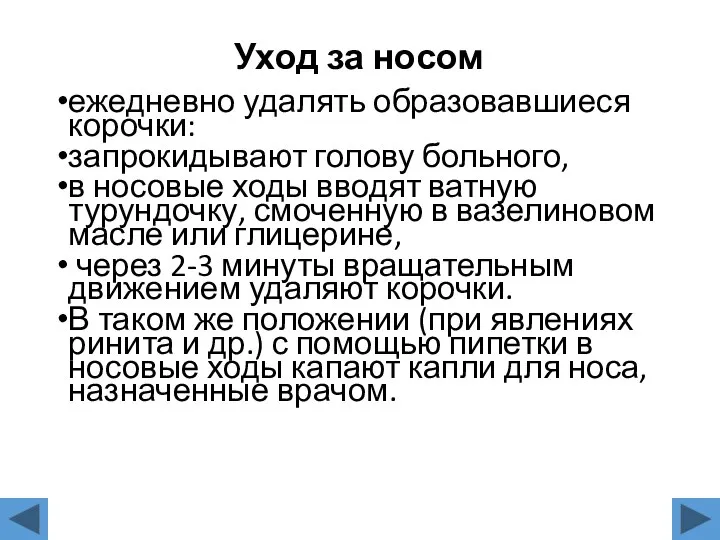 Уход за носом

•ежедневно удалять образовавшиеся корочки:

•запрокидывают голову больного,

•в носовые ходы вводят ватную турундочку, смоченную в вазелиновом масле или глицерине,

• через 2-3 минуты вращательным движением удаляют корочки.

•В таком же положении (при явлениях ринита и др.) с помощью пипетки в носовые ходы капают капли для носа, назначенные врачом.